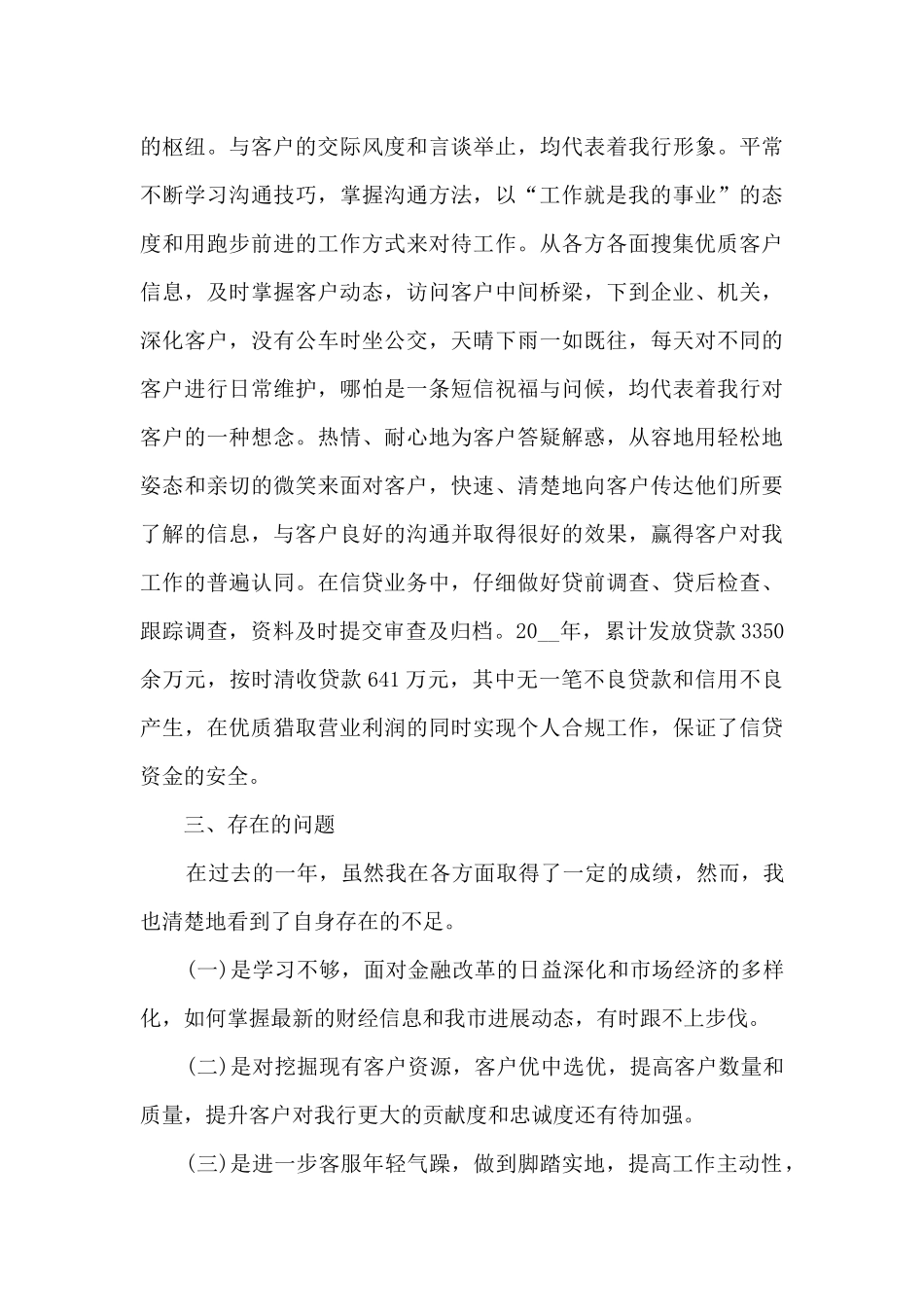 的枢纽。与客户的交际风度和言谈举止，均代表着我行形象。平常不断学习沟通技巧，掌握沟通方法，以“工作就是我的事业”的态度和用跑步前进的工作方式来对待工作。从各方各面搜集优质客户信息，及时掌握客户动态，访问客户中间桥梁，下到企业、机关，深化客户，没有公车时坐公交，天晴下雨一如既往，每天对不同的客户进行日常维护，哪怕是一条短信祝福与问候，均代表着我行对客户的一种想念。热情、耐心地为客户答疑解惑，从容地用轻松地姿态和亲切的微笑来面对客户，快速、清楚地向客户传达他们所要了解的信息，与客户良好的沟通并取得很好的效果，赢得客户对我工作的普遍认同。在信贷业务中，仔细做好贷前调查、贷后检查、跟踪调查，资料及时提交审查及归档。20__年，累计发放贷款3350余万元，按时清收贷款641万元，其中无一笔不良贷款和信用不良产生，在优质猎取营业利润的同时实现个人合规工作，保证了信贷资金的安全。

三、存在的问题

在过去的一年，虽然我在各方面取得了一定的成绩，然而，我也清楚地看到了自身存在的不足。

(一)是学习不够，面对金融改革的日益深化和市场经济的多样化，如何掌握最新的财经信息和我市进展动态，有时跟不上步伐。

(二)是对挖掘现有客户资源，客户优中选优，提高客户数量和质量，提升客户对我行更大的贡献度和忠诚度还有待加强。

(三)是进一步客服年轻气躁，做到脚踏实地，提高工作主动性，